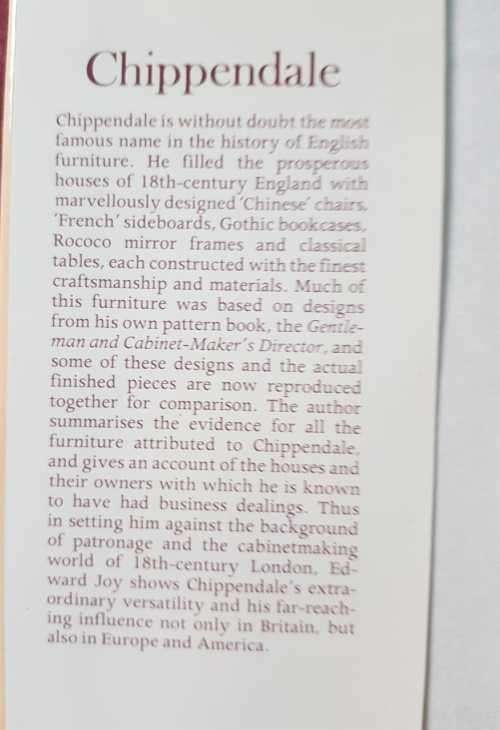 Chippendale

Chippendale is without doubt the most famous name in the history of English furniture. He filled the prosperous houses of 18th-century England with marvellously designed 'Chinese' chairs, 'French' sideboards, Gothic bookcases, Rococo mirror frames and classical tables, each constructed with the finest craftsmanship and materials. Much of this furniture was based on designs from his own pattern book, the Gentleman and Cabinet-Maker's Director, and some of these designs and the actual finished pieces are now reproduced together for comparison. The author summarises the evidence for all the furniture attributed to Chippendale, and gives an account of the houses and their owners with which he is known to have had business dealings. Thus in setting him against the background of patronage and the cabinetmaking world of 18th-century London, Edward Joy shows Chippendale's extraordinary versatility and his far-reaching influence not only in Britain, but also in Europe and America.